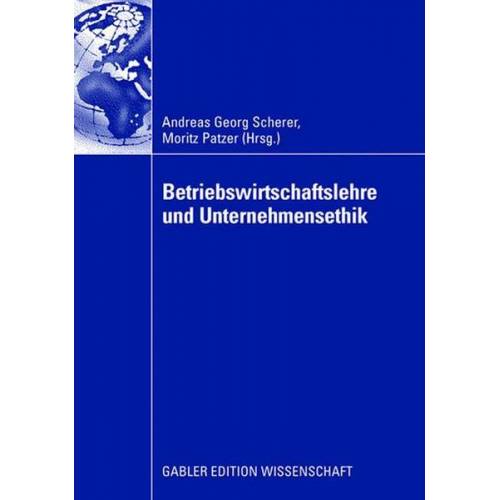 Andreas Georg Scherer,
Moritz Patzer (Hrsg.)

Betriebswirtschaftslehre
und Unternehmensethik

GABLER EDITION WISSENSCHAFT